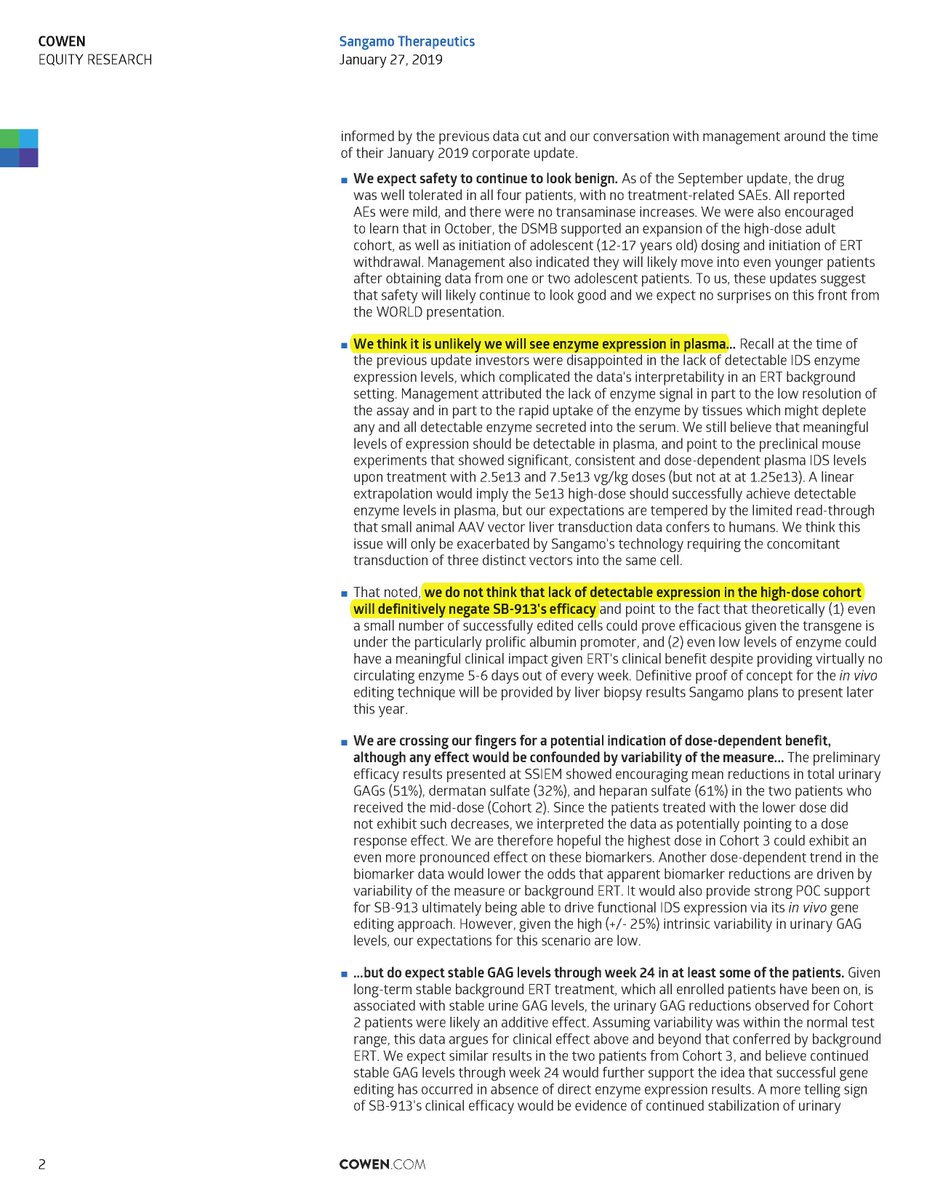 COWEN
EQUITY RESEARCH

Sangamo Therapeutics
January 27, 2019

informed by the previous data cut and our conversation with management around the time of their January 2019 corporate update.

■ We expect safety to continue to look benign. As of the September update, the drug was well tolerated in all four patients, with no treatment-related SAEs. All reported AEs were mild, and there were no transaminase increases. We were also encouraged to learn that in October, the DSMB supported an expansion of the high-dose adult cohort, as well as initiation of adolescent (12-17 years old) dosing and initiation of ERT withdrawal. Management also indicated they will likely move into even younger patients after obtaining data from one or two adolescent patients. To us, these updates suggest that safety will likely continue to look good and we expect no surprises on this front from the WORLD presentation.

■ We think it is unlikely we will see enzyme expression in plasma... Recall at the time of the previous update investors were disappointed in the lack of detectable IDS enzyme expression levels, which complicated the data's interpretability in an ERT background setting. Management attributed the lack of enzyme signal in part to the low resolution of the assay and in part to the rapid uptake of the enzyme by tissues which might deplete any and all detectable enzyme secreted into the serum. We still believe that meaningful levels of expression should be detectable in plasma, and point to the preclinical mouse experiments that showed significant, consistent and dose-dependent plasma IDS levels upon treatment with 2.5e13 and 7.5e13 vg/kg doses (but not at at 1.25e13). A linear extrapolation would imply the 5e13 high-dose should successfully achieve detectable enzyme levels in plasma, but our expectations are tempered by the limited read-through that small animal AAV vector liver transduction data confers to humans. We think this issue will only be exacerbated by Sangamo's technology requiring the concomitant transduction of three distinct vectors into the same cell.

■ That noted, we do not think that lack of detectable expression in the high-dose cohort will definitively negate SB-913's efficacy and point to the fact that theoretically (1) even a small number of successfully edited cells could prove efficacious given the transgene is under the particularly prolific albumin promoter, and (2) even low levels of enzyme could have a meaningful clinical impact given ERT's clinical benefit despite providing virtually no circulating enzyme 5-6 days out of every week. Definitive proof of concept for the in vivo editing technique will be provided by liver biopsy results Sangamo plans to present later this year.

■ We are crossing our fingers for a potential indication of dose-dependent benefit, although any effect would be confounded by variability of the measure... The preliminary efficacy results presented at SSIEM showed encouraging mean reductions in total urinary GAGs (51%), dermatan sulfate (32%), and heparan sulfate (61%) in the two patients who received the mid-dose (Cohort 2). Since the patients treated with the lower dose did not exhibit such decreases, we interpreted the data as potentially pointing to a dose response effect. We are therefore hopeful the highest dose in Cohort 3 could exhibit an even more pronounced effect on these biomarkers. Another dose-dependent trend in the biomarker data would lower the odds that apparent biomarker reductions are driven by variability of the measure or background ERT. It would also provide strong POC support for SB-913 ultimately being able to drive functional IDS expression via its in vivo gene editing approach. However, given the high (+/- 25%) intrinsic variability in urinary GAG levels, our expectations for this scenario are low.

■ ...but do expect stable GAG levels through week 24 in at least some of the patients. Given long-term stable background ERT treatment, which all enrolled patients have been on, is associated with stable urine GAG levels, the urinary GAG reductions observed for Cohort 2 patients were likely an additive effect. Assuming variability was within the normal test range, this data argues for clinical effect above and beyond that conferred by background ERT. We expect similar results in the two patients from Cohort 3, and believe continued stable GAG levels through week 24 would further support the idea that successful gene editing has occurred in absence of direct enzyme expression results. A more telling sign of SB-913's clinical efficacy would be evidence of continued stabilization of urinary

2 COWEN.COM